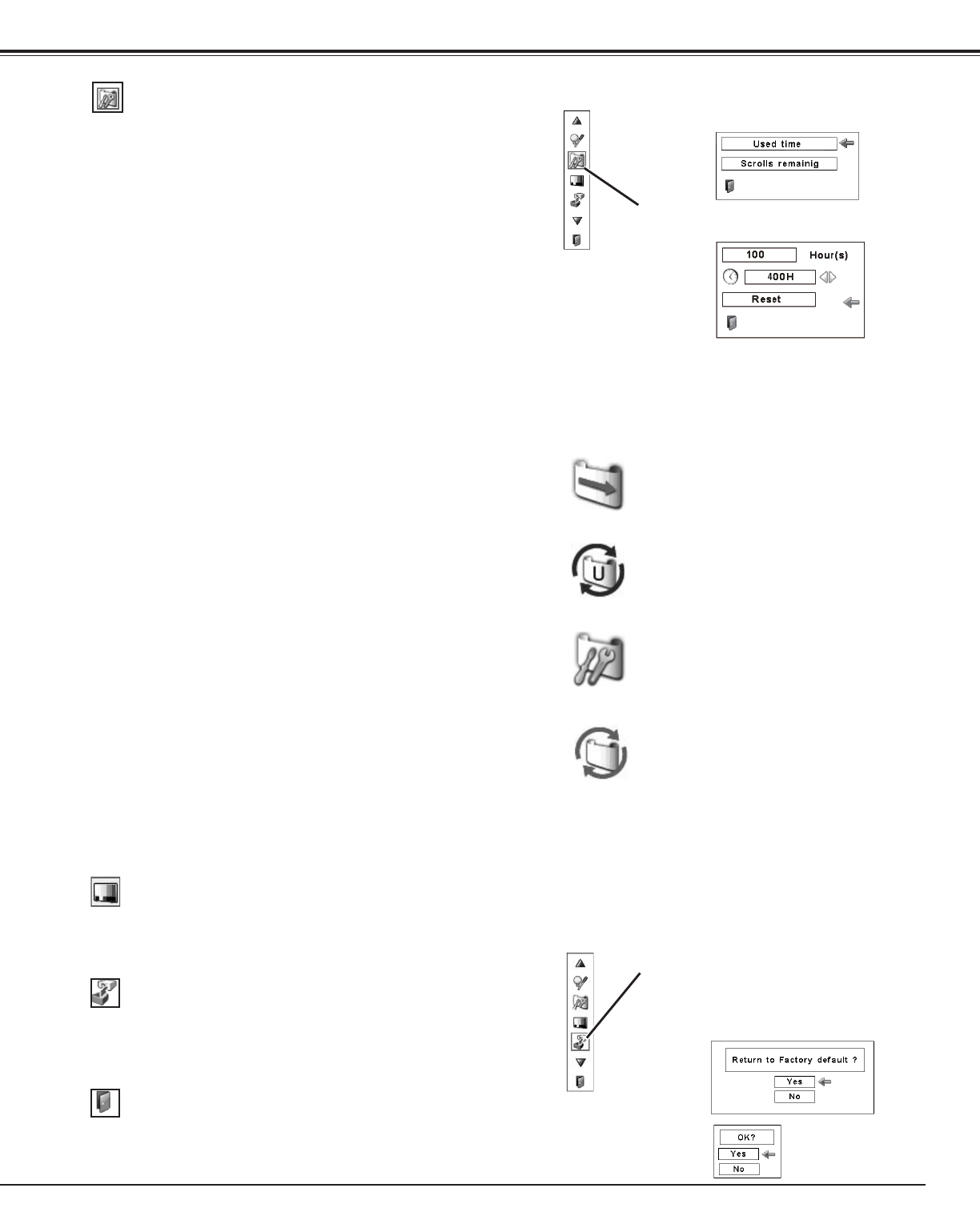 Used time

Scrolls remainig

100

Hour(s)

400H

Reset

U

Return to Factory default ?

Yes

No

OK?

Yes

No